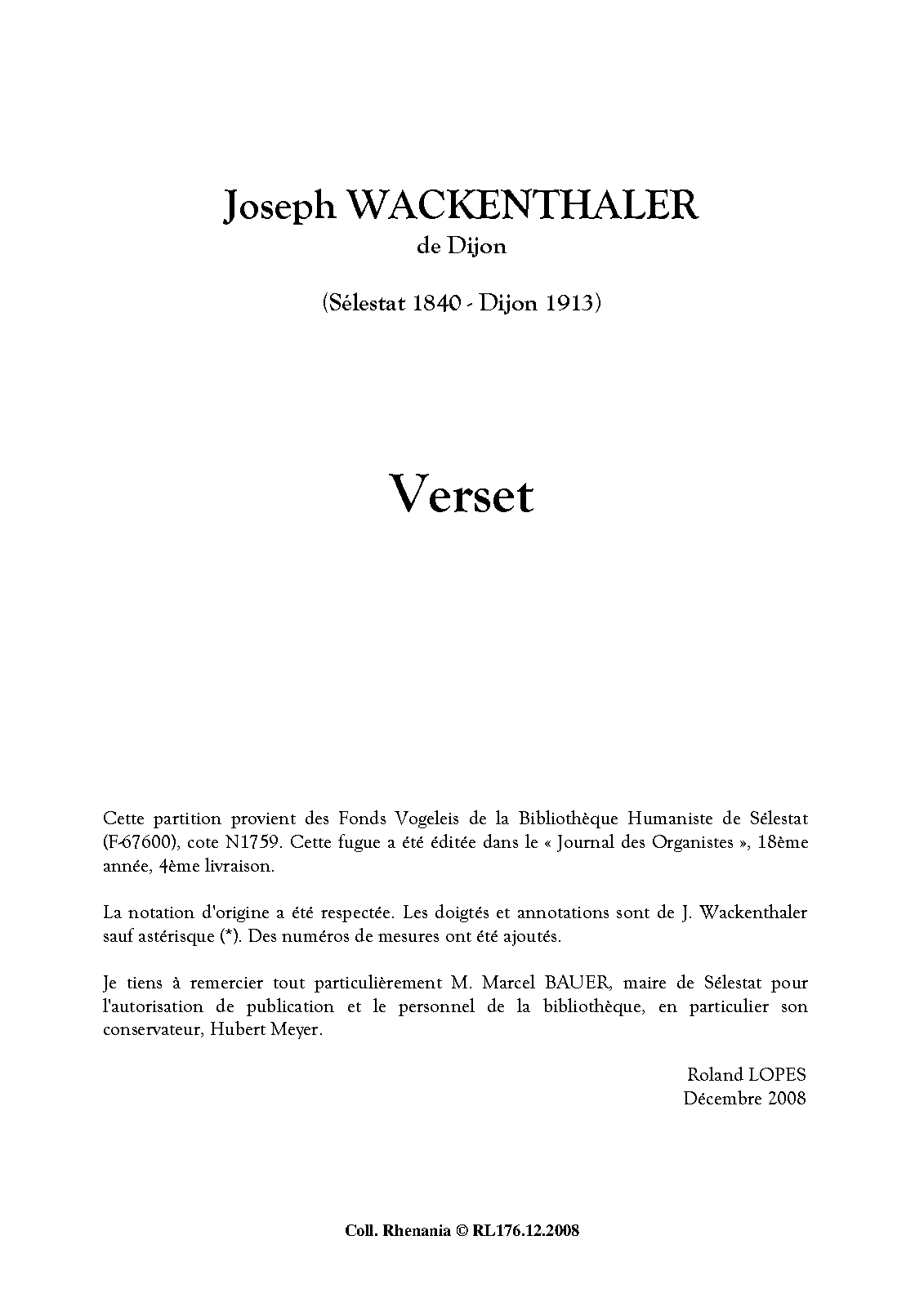 Joseph WACKENTHALER
de Dijon

(Sélestat 1840 - Dijon 1913)

Verset

Cette partition provient des Fonds Vogeleis de la Bibliothèque Humaniste de Sélestat (F-67600), cote N1759. Cette fugue a été éditée dans le « Journal des Organistes », 18ème année, 4ème livraison.

La notation d'origine a été respectée. Les doigtés et annotations sont de J. Wackenthaler sauf astérisque (*). Des numéros de mesures ont été ajoutés.

Je tiens à remercier tout particulièrement M. Marcel BAUER, maire de Sélestat pour l'autorisation de publication et le personnel de la bibliothèque, en particulier son conservateur, Hubert Meyer.

Roland LOPES
Décembre 2008

Coll. Rhenania © RL176.12.2008